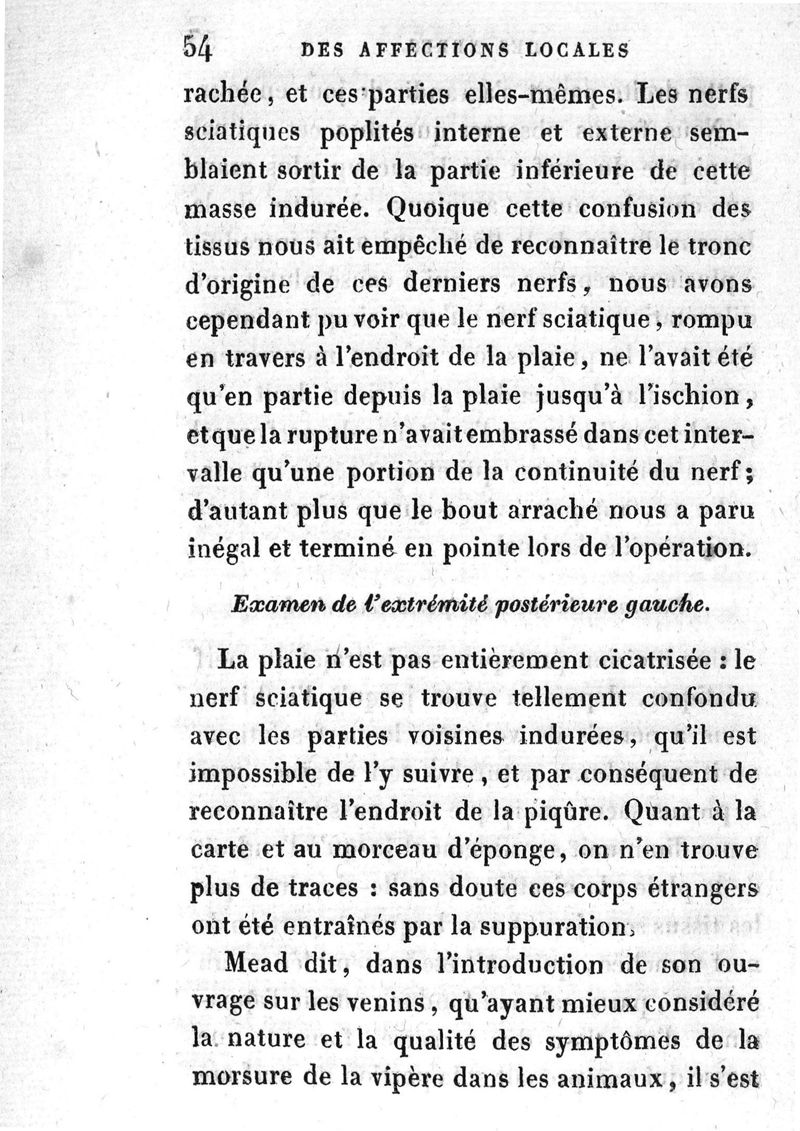 54 DES AFFECTIONS LOCALES

rachée, et ces parties elles-mêmes. Les nerfs sciatiques poplités interne et externe semblaient sortir de la partie inférieure de cette masse indurée. Quoique cette confusion des tissus nous ait empêché de reconnaître le tronc d'origine de ces derniers nerfs, nous avons cependant pu voir que le nerf sciatique, rompu en travers à l'endroit de la plaie, ne l'avait été qu'en partie depuis la plaie jusqu'à l'ischion, et que la rupture n'avait embrassé dans cet intervalle qu'une portion de la continuité du nerf; d'autant plus que le bout arraché nous a paru inégal et terminé en pointe lors de l'opération.

Examen de l'extrémité postérieure gauche.

La plaie n'est pas entièrement cicatrisée : le nerf sciatique se trouve tellement confondu avec les parties voisines indurées, qu'il est impossible de l'y suivre, et par conséquent de reconnaître l'endroit de la piqûre. Quant à la carte et au morceau d'éponge, on n'en trouve plus de traces : sans doute ces corps étrangers ont été entraînés par la suppuration.

Mead dit, dans l'introduction de son ouvrage sur les venins, qu'ayant mieux considéré la nature et la qualité des symptômes de la morsure de la vipère dans les animaux, il s'est